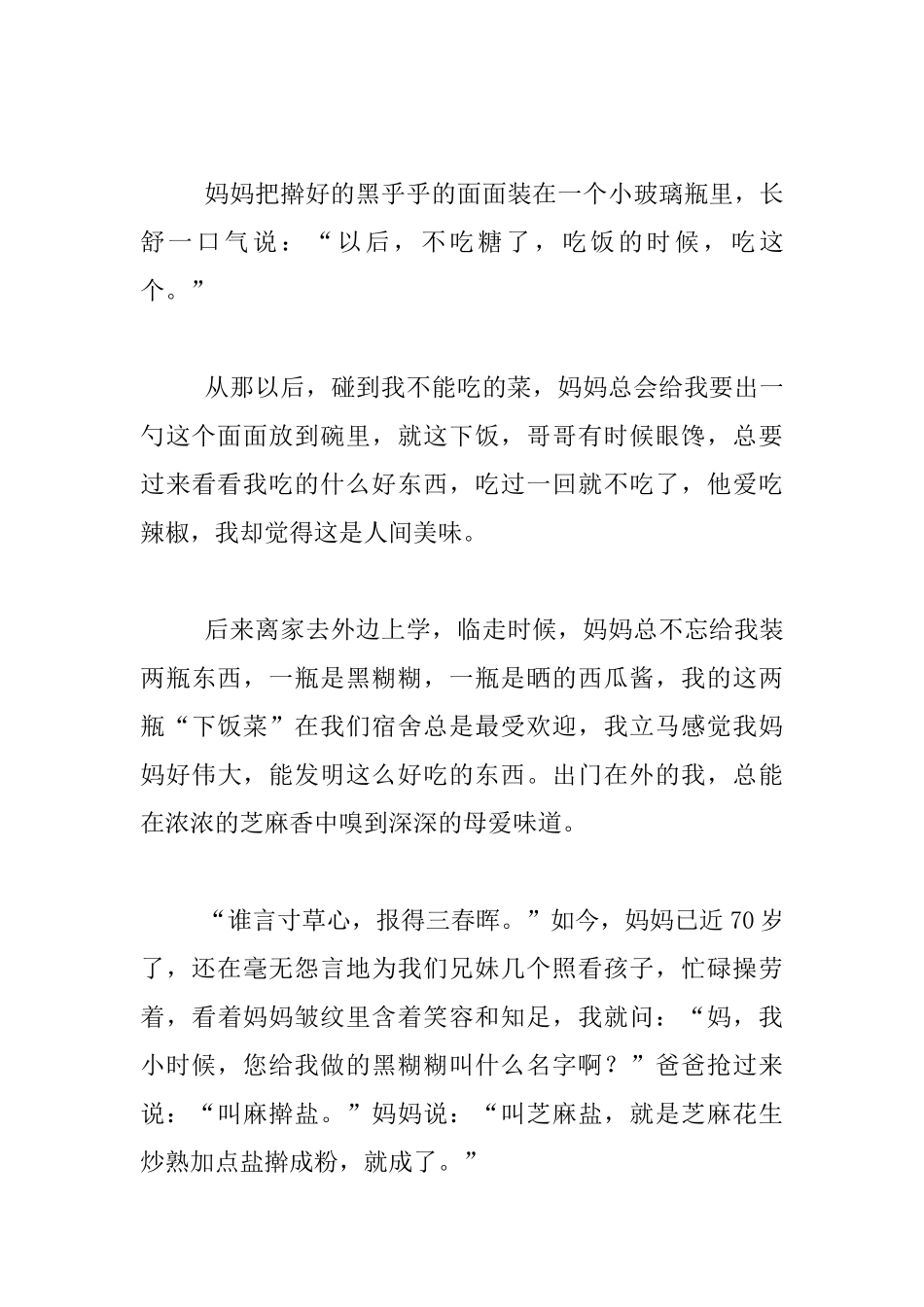 妈妈把擀好的黑乎乎的面面装在一个小玻璃瓶里，长舒一口气说：“以后，不吃糖了，吃饭的时候，吃这个。”

从那以后，碰到我不能吃的菜，妈妈总会给我要出一勺这个面面放到碗里，就这下饭，哥哥有时候眼馋，总要过来看看我吃的什么好东西，吃过一回就不吃了，他爱吃辣椒，我却觉得这是人间美味。

后来离家去外边上学，临走时候，妈妈总不忘给我装两瓶东西，一瓶是黑糊糊，一瓶是晒的西瓜酱，我的这两瓶“下饭菜”在我们宿舍总是最受欢迎，我立马感觉我妈妈好伟大，能发明这么好吃的东西。出门在外的我，总能在浓浓的芝麻香中嗅到深深的母爱味道。

“谁言寸草心，报得三春晖。”如今，妈妈已近 70 岁了，还在毫无怨言地为我们兄妹几个照看孩子，忙碌操劳着，看着妈妈皱纹里含着笑容和知足，我就问：“妈，我小时候，您给我做的黑糊糊叫什么名字啊？”爸爸抢过来说：“叫麻擀盐。”妈妈说：“叫芝麻盐，就是芝麻花生炒熟加点盐擀成粉，就成了。”